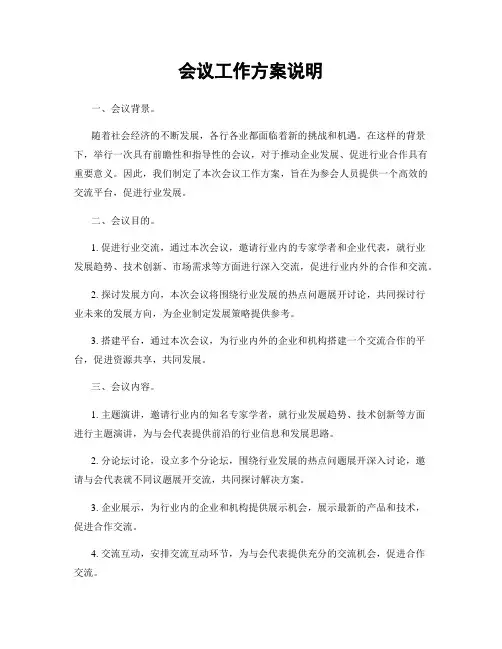 会议工作方案说明

一、会议背景。

随着社会经济的不断发展，各行各业都面临着新的挑战和机遇。在这样的背景下，举行一次具有前瞻性和指导性的会议，对于推动企业发展、促进行业合作具有重要意义。因此，我们制定了本次会议工作方案，旨在为参会人员提供一个高效的交流平台，促进行业发展。

二、会议目的。

1. 促进行业交流，通过本次会议，邀请行业内的专家学者和企业代表，就行业发展趋势、技术创新、市场需求等方面进行深入交流，促进行业内外的合作和交流。

2. 探讨发展方向，本次会议将围绕行业发展的热点问题展开讨论，共同探讨行业未来的发展方向，为企业制定发展策略提供参考。

3. 搭建平台，通过本次会议，为行业内外的企业和机构搭建一个交流合作的平台，促进资源共享，共同发展。

三、会议内容。

1. 主题演讲，邀请行业内的知名专家学者，就行业发展趋势、技术创新等方面进行主题演讲，为与会代表提供前沿的行业信息和发展思路。

2. 分论坛讨论，设立多个分论坛，围绕行业发展的热点问题展开深入讨论，邀请与会代表就不同议题展开交流，共同探讨解决方案。

3. 企业展示，为行业内的企业和机构提供展示机会，展示最新的产品和技术，促进合作交流。

4. 交流互动，安排交流互动环节，为与会代表提供充分的交流机会，促进合作交流。